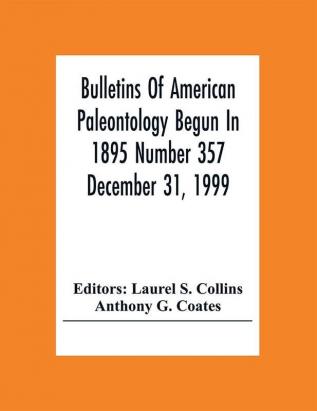 Bulletins Of American Paleontology Begun In 1895 Number 357 December 31, 1999

Editors: Laurel S. Collins
Anthony G. Coates